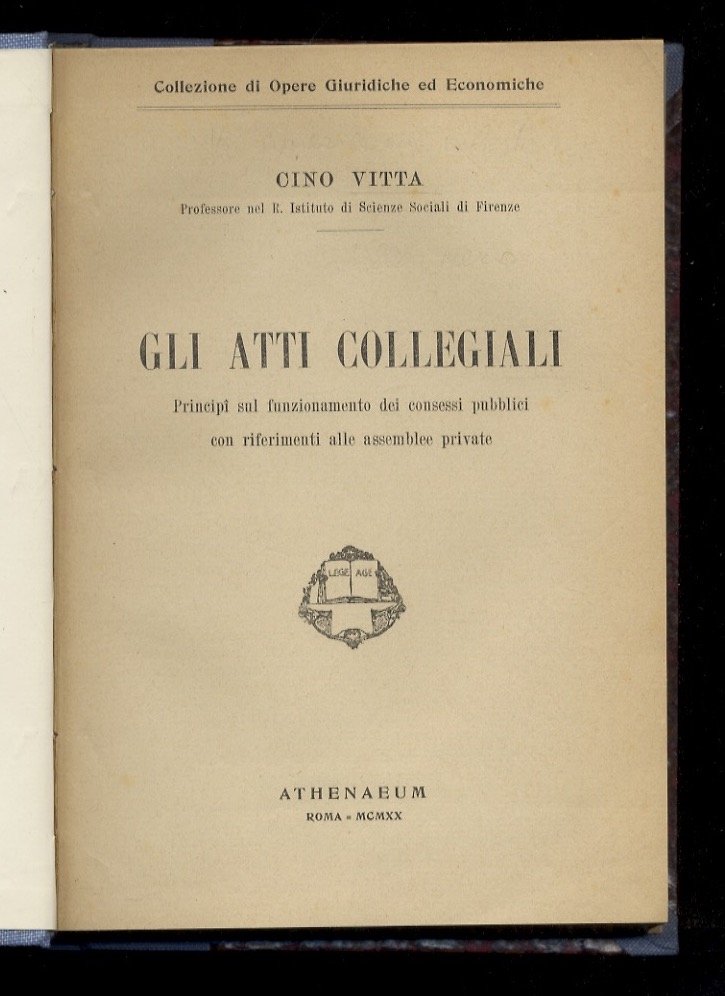 Collezione di Opere Giuridiche ed Economiche

CINO VITTA
Professore nel R. Istituto di Scienze Sociali di Firenze

GLI ATTI COLLEGIALI

Principî sul funzionamento dei consessi pubblici con riferimenti alle assemblee private

LEGE AGE

ATHENAEUM
ROMA - MCMXX